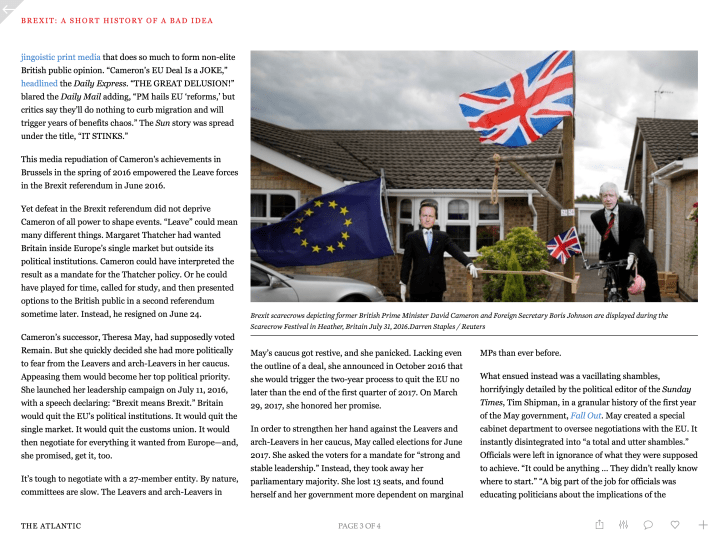 BREXIT: A SHORT HISTORY OF A BAD IDEA

jingoistic print media that does so much to form non-elite British public opinion. "Cameron's EU Deal Is a JOKE," headlined the Daily Express. "THE GREAT DELUSION!" blared the Daily Mail adding, "PM hails EU 'reforms,' but critics say they'll do nothing to curb migration and will trigger years of benefits chaos." The Sun story was spread under the title, "IT STINKS."

This media repudiation of Cameron's achievements in Brussels in the spring of 2016 empowered the Leave forces in the Brexit referendum in June 2016.

Yet defeat in the Brexit referendum did not deprive Cameron of all power to shape events. "Leave" could mean many different things. Margaret Thatcher had wanted Britain inside Europe's single market but outside its political institutions. Cameron could have interpreted the result as a mandate for the Thatcher policy. Or he could have played for time, called for study, and then presented options to the British public in a second referendum sometime later. Instead, he resigned on June 24.

Cameron's successor, Theresa May, had supposedly voted Remain. But she quickly decided she had more politically to fear from the Leavers and arch-Leavers in her caucus. Appeasing them would become her top political priority. She launched her leadership campaign on July 11, 2016, with a speech declaring: "Brexit means Brexit." Britain would quit the EU's political institutions. It would quit the single market. It would quit the customs union. It would then negotiate for everything it wanted from Europe—and, she promised, get it, too.

It's tough to negotiate with a 27-member entity. By nature, committees are slow. The Leavers and arch-Leavers in

Brexit scarecrows depicting former British Prime Minister David Cameron and Foreign Secretary Boris Johnson are displayed during the Scarecrow Festival in Heather, Britain July 31, 2016.Darren Staples / Reuters

May's caucus got restive, and she panicked. Lacking even the outline of a deal, she announced in October 2016 that she would trigger the two-year process to quit the EU no later than the end of the first quarter of 2017. On March 29, 2017, she honored her promise.

In order to strengthen her hand against the Leavers and arch-Leavers in her caucus, May called elections for June 2017. She asked the voters for a mandate for "strong and stable leadership." Instead, they took away her parliamentary majority. She lost 13 seats, and found herself and her government more dependent on marginal

MPs than ever before.

What ensued instead was a vacillating shambles, horrifyingly detailed by the political editor of the Sunday Times, Tim Shipman, in a granular history of the first year of the May government, Fall Out. May created a special cabinet department to oversee negotiations with the EU. It instantly disintegrated into "a total and utter shambles." Officials were left in ignorance of what they were supposed to achieve. "It could be anything ... They didn't really know where to start." "A big part of the job for officials was educating politicians about the implications of the

THE ATLANTIC

PAGE 3 OF 4